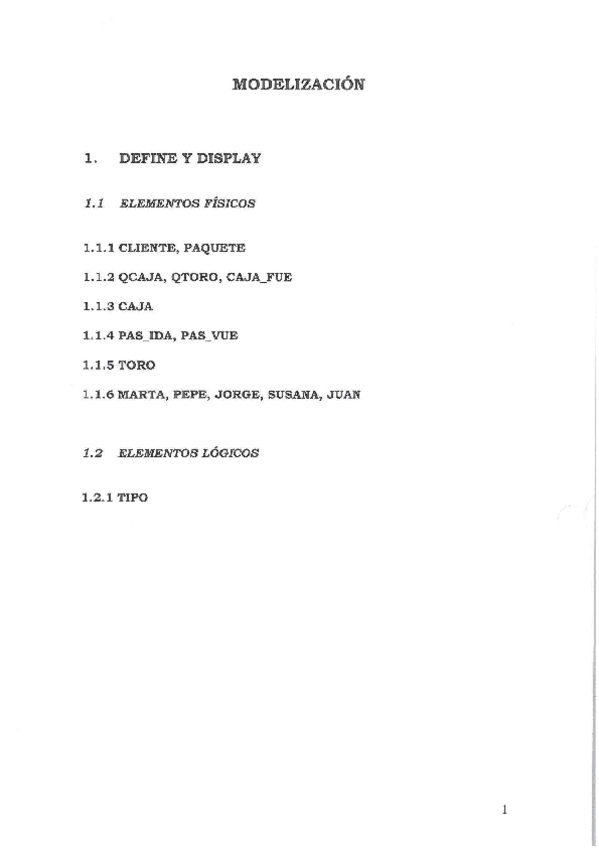 MODELIZACIÓN

1. DEFINE Y DISPLAY

1.1 ELEMENTOS FÍSICOS

1.1.1 CLIENTE, PAQUETE

1.1.2 QCAJA, QTORO, CAJA_FUE

1.1.3 CAJA

1.1.4 PAS_IDA, PAS_VUE

1.1.5 TORO

1.1.6 MARTA, PEPE, JORGE, SUSANA, JUAN

1.2 ELEMENTOS LÓGICOS

1.2.1 TIPO

1